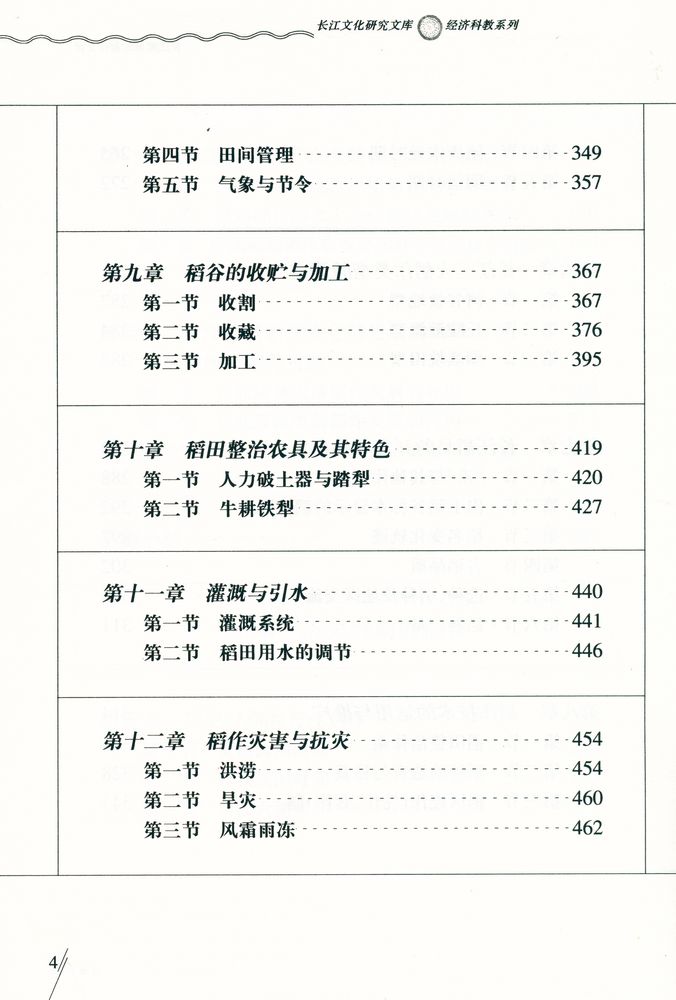 长江文化研究文库 经济科教系列

第四节 田间管理 349
第五节 气象与节令 357

第九章 稻谷的收贮与加工 367
第一节 收割 367
第二节 收藏 376
第三节 加工 395

第十章 稻田整治农具及其特色 419
第一节 人力破土器与踏犁 420
第二节 牛耕铁犁 427

第十一章 灌溉与引水 440
第一节 灌溉系统 441
第二节 稻田用水的调节 446

第十二章 稻作灾害与抗灾 454
第一节 洪涝 454
第二节 旱灾 460
第三节 风霜雨冻 462

4